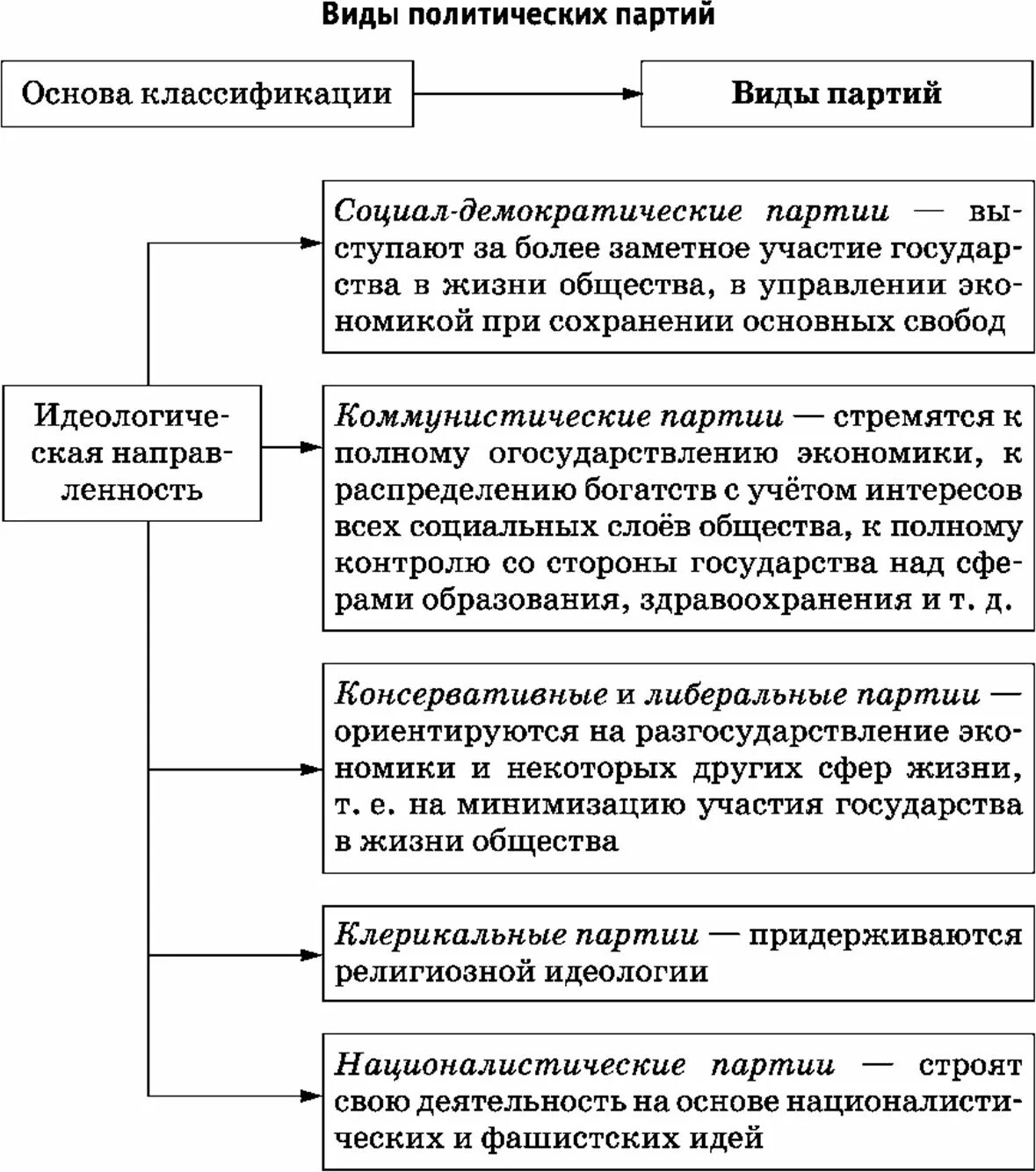 Виды политических партий

Основа классификации

Виды партий

Идеологическая направленность

Социал-демократические партии — выступают за более заметное участие государства в жизни общества, в управлении экономикой при сохранении основных свобод

Коммунистические партии — стремятся к полному огосударствлению экономики, к распределению богатств с учётом интересов всех социальных слоёв общества, к полному контролю со стороны государства над сферами образования, здравоохранения и т. д.

Консервативные и либеральные партии — ориентируются на разгосударствление экономики и некоторых других сфер жизни, т. е. на минимизацию участия государства в жизни общества

Клерикальные партии — придерживаются религиозной идеологии

Националистические партии — строят свою деятельность на основе националистических и фашистских идей